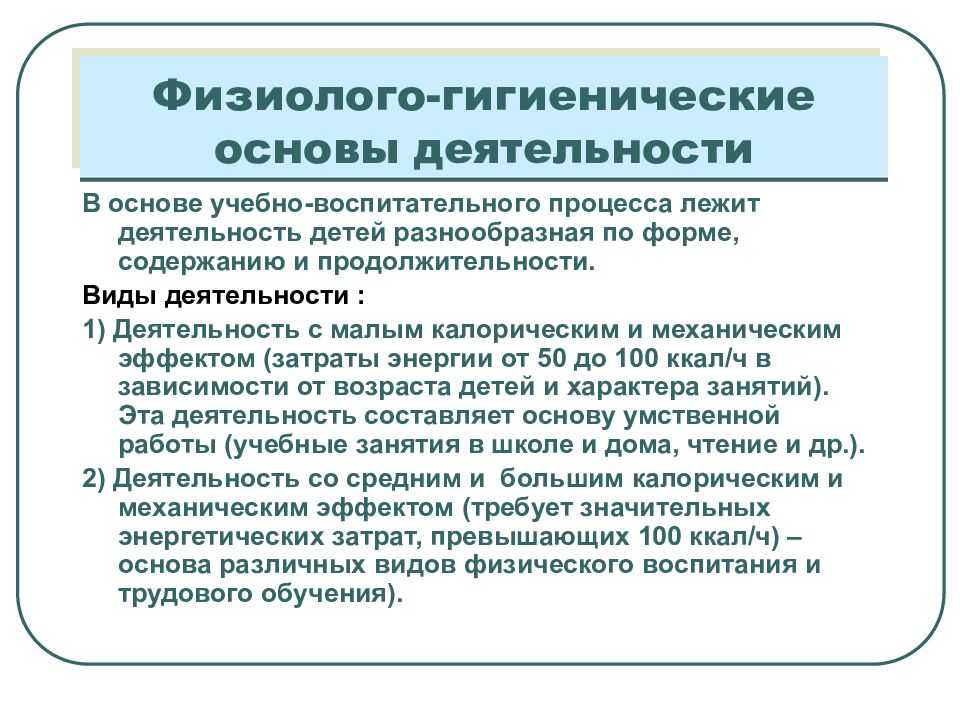 Физиолого-гигиенические основы деятельности

В основе учебно-воспитательного процесса лежит деятельность детей разнообразная по форме, содержанию и продолжительности.

Виды деятельности :

1) Деятельность с малым калорическим и механическим эффектом (затраты энергии от 50 до 100 ккал/ч в зависимости от возраста детей и характера занятий). Эта деятельность составляет основу умственной работы (учебные занятия в школе и дома, чтение и др.).

2) Деятельность со средним и большим калорическим и механическим эффектом (требует значительных энергетических затрат, превышающих 100 ккал/ч) – основа различных видов физического воспитания и трудового обучения).